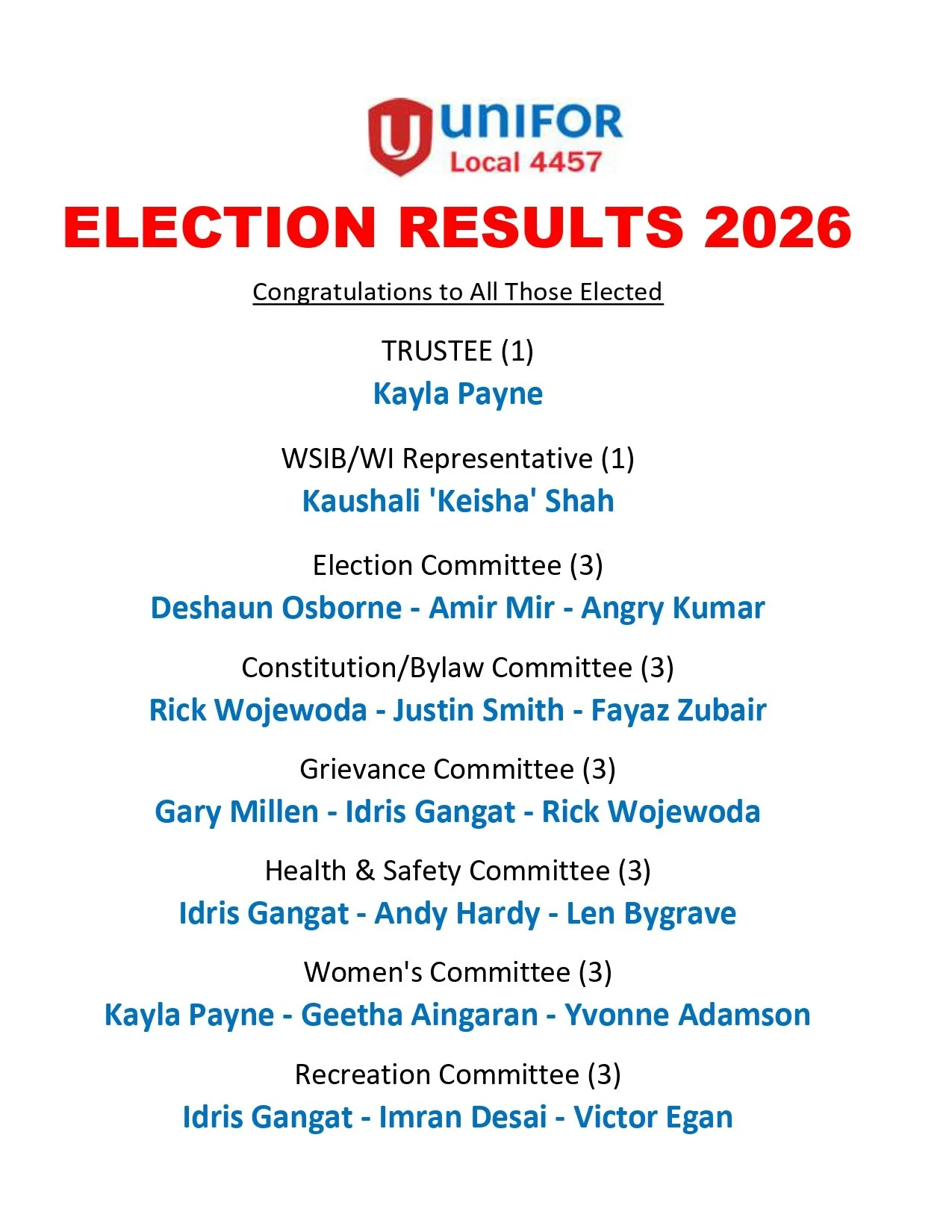 UNIFOR
Local 4457

ELECTION RESULTS 2026

Congratulations to All Those Elected

TRUSTEE (1)
Kayla Payne

WSIB/WI Representative (1)
Kaushali 'Keisha' Shah

Election Committee (3)
Deshaun Osborne - Amir Mir - Angry Kumar

Constitution/Bylaw Committee (3)
Rick Wojewoda - Justin Smith - Fayaz Zubair

Grievance Committee (3)
Gary Millen - Idris Gangat - Rick Wojewoda

Health & Safety Committee (3)
Idris Gangat - Andy Hardy - Len Bygrave

Women's Committee (3)
Kayla Payne - Geetha Aingaran - Yvonne Adamson

Recreation Committee (3)
Idris Gangat - Imran Desai - Victor Egan